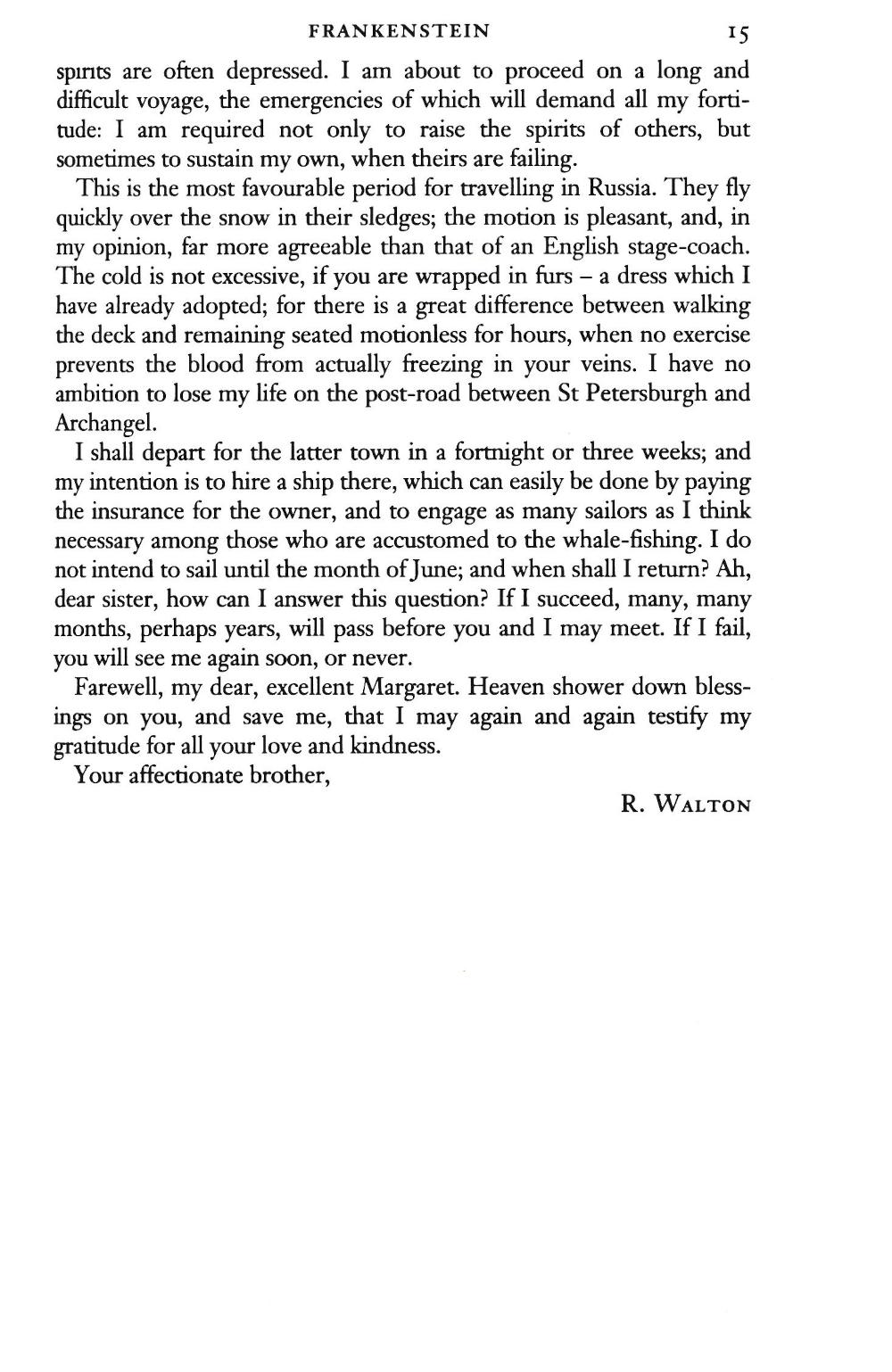 FRANKENSTEIN 15

spirits are often depressed. I am about to proceed on a long and difficult voyage, the emergencies of which will demand all my fortitude: I am required not only to raise the spirits of others, but sometimes to sustain my own, when theirs are failing.

This is the most favourable period for travelling in Russia. They fly quickly over the snow in their sledges; the motion is pleasant, and, in my opinion, far more agreeable than that of an English stage-coach. The cold is not excessive, if you are wrapped in furs – a dress which I have already adopted; for there is a great difference between walking the deck and remaining seated motionless for hours, when no exercise prevents the blood from actually freezing in your veins. I have no ambition to lose my life on the post-road between St Petersburgh and Archangel.

I shall depart for the latter town in a fortnight or three weeks; and my intention is to hire a ship there, which can easily be done by paying the insurance for the owner, and to engage as many sailors as I think necessary among those who are accustomed to the whale-fishing. I do not intend to sail until the month of June; and when shall I return? Ah, dear sister, how can I answer this question? If I succeed, many, many months, perhaps years, will pass before you and I may meet. If I fail, you will see me again soon, or never.

Farewell, my dear, excellent Margaret. Heaven shower down blessings on you, and save me, that I may again and again testify my gratitude for all your love and kindness.

Your affectionate brother,

R. WALTON